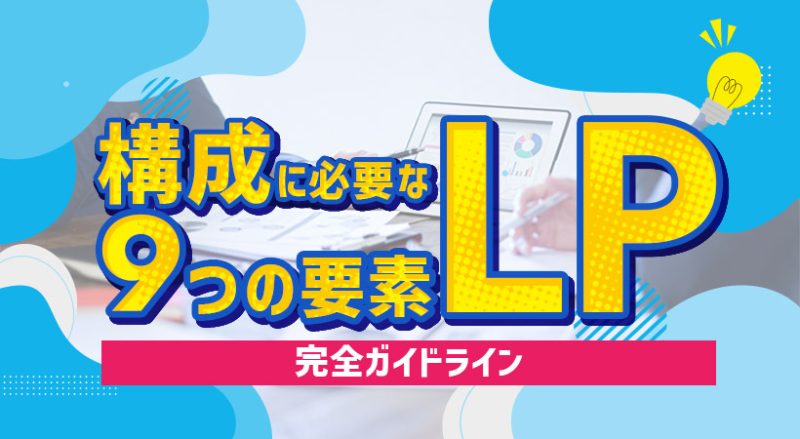 構成に必要な
9つの要素
LP
完全ガイドライン